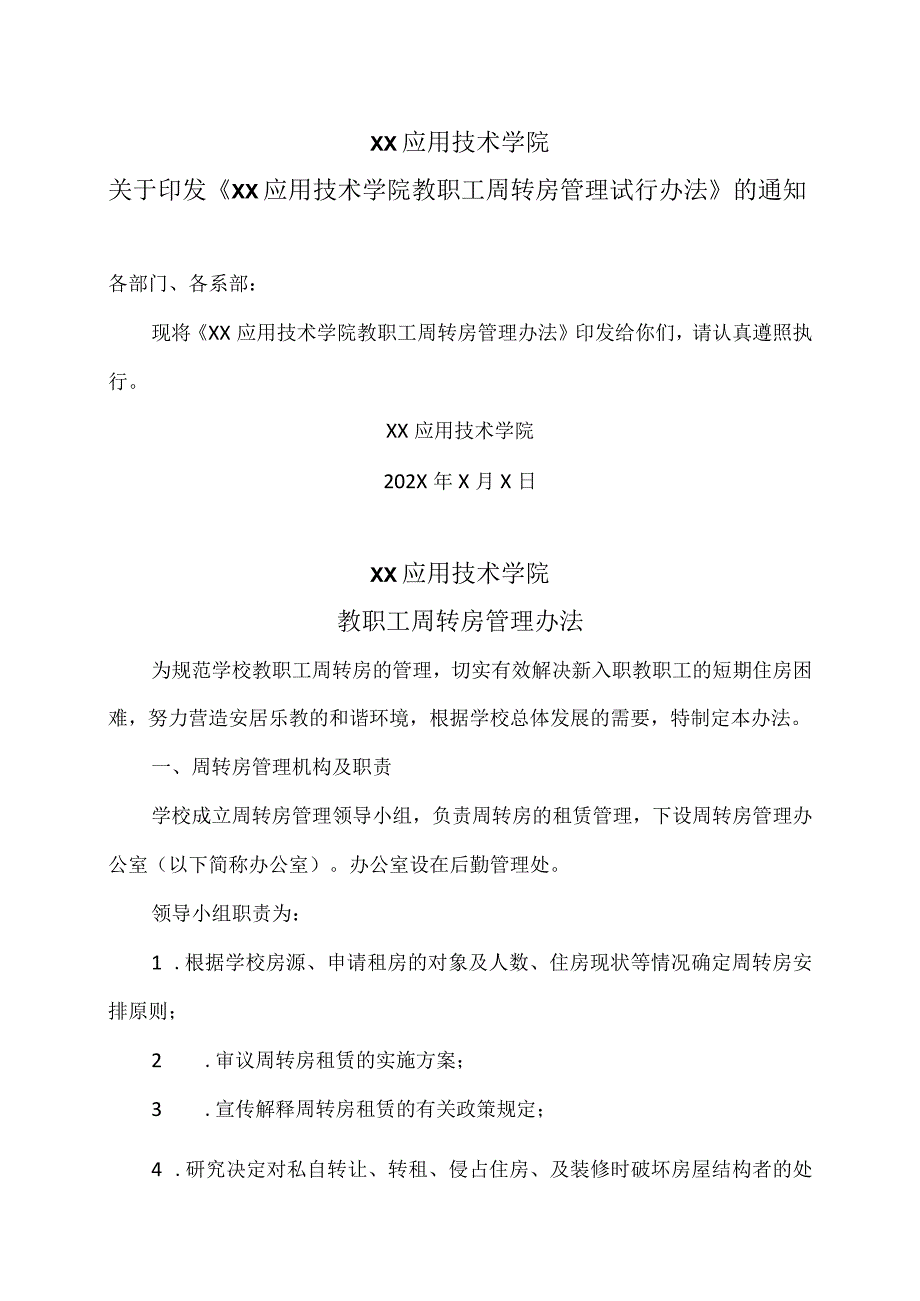 XX应用技术学院
关于印发《XX应用技术学院教职工周转房管理试行办法》的通知

各部门、各系部：

现将《XX应用技术学院教职工周转房管理办法》印发给你们，请认真遵照执行。

XX应用技术学院

202X年X月X日

XX应用技术学院
教职工周转房管理办法

为规范学校教职工周转房的管理，切实有效解决新入职教职工的短期住房困难，努力营造安居乐教的和谐环境，根据学校总体发展的需要，特制定本办法。

一、周转房管理机构及职责

学校成立周转房管理领导小组，负责周转房的租赁管理，下设周转房管理办公室（以下简称办公室）。办公室设在后勤管理处。

领导小组职责为：

1．根据学校房源、申请租房的对象及人数、住房现状等情况确定周转房安排原则；

2．审议周转房租赁的实施方案；

3．宣传解释周转房租赁的有关政策规定；

4．研究决定对私自转让、转租、侵占住房、及装修时破坏房屋结构者的处